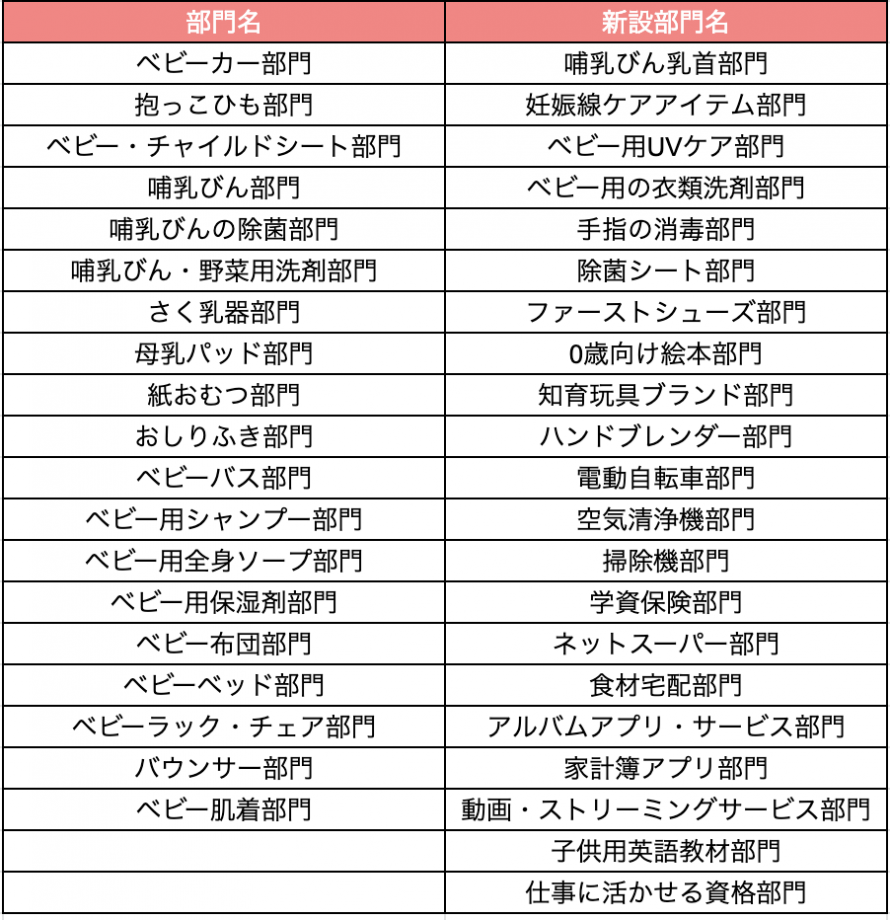 | 部門名 | 新設部門名 |
|---|---|
| ベビーカー部門 | 哺乳びん乳首部門 |
| 抱っこひも部門 | 妊娠線ケアアイテム部門 |
| ベビー・チャイルドシート部門 | ベビー用UVケア部門 |
| 哺乳びん部門 | ベビー用の衣類洗剤部門 |
| 哺乳びんの除菌部門 | 手指の消毒部門 |
| 哺乳びん・野菜用洗剤部門 | 除菌シート部門 |
| さく乳器部門 | ファーストシューズ部門 |
| 母乳パッド部門 | 0歳向け絵本部門 |
| 紙おむつ部門 | 知育玩具ブランド部門 |
| おしりふき部門 | ハンドブレンダー部門 |
| ベビーバス部門 | 電動自転車部門 |
| ベビー用シャンプー部門 | 空気清浄機部門 |
| ベビー用全身ソープ部門 | 掃除機部門 |
| ベビー用保湿剤部門 | 学資保険部門 |
| ベビー布団部門 | ネットスーパー部門 |
| ベビーベッド部門 | 食材宅配部門 |
| ベビーラック・チェア部門 | アルバムアプリ・サービス部門 |
| バウンサー部門 | 家計簿アプリ部門 |
| ベビー肌着部門 | 動画・ストリーミングサービス部門 |
|  | 子供用英語教材部門 |
|  | 仕事に活かせる資格部門 |